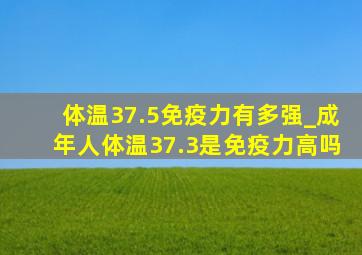 体温37.5免疫力有多强_成年人体温37.3是免疫力高吗